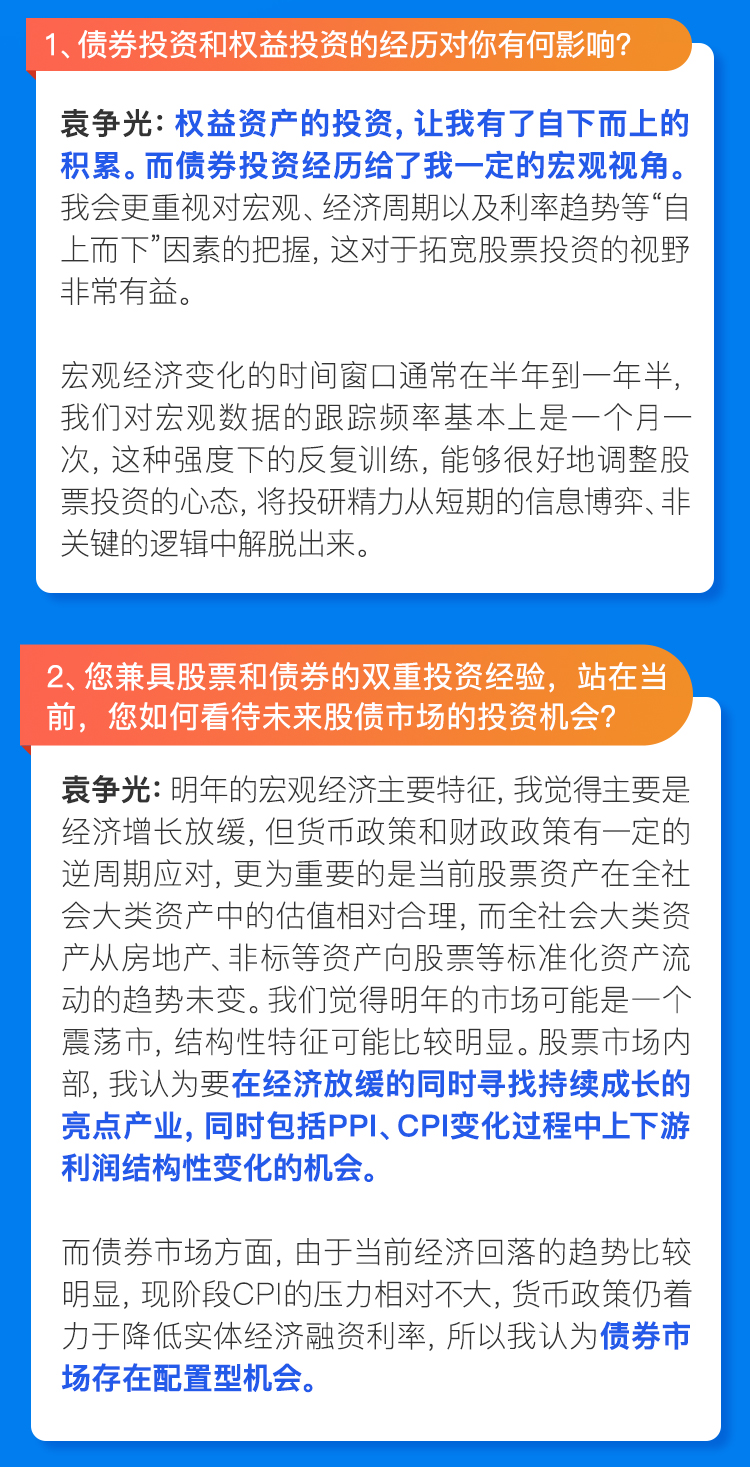 1、债券投资和权益投资的经历对你有何影响？

袁争光：权益资产的投资，让我有了自下而上的积累。而债券投资经历给了我一定的宏观视角。我会更重视对宏观、经济周期以及利率趋势等“自上而下”因素的把握，这对于拓宽股票投资的视野非常有益。

宏观经济变化的时间窗口通常在半年到一年半，我们对宏观数据的跟踪频率基本上是一个月一次，这种强度下的反复训练，能够很好地调整股票投资的心态，将投研精力从短期的信息博弈、非关键的逻辑中解脱出来。

2、您兼具股票和债券的双重投资经验，站在当前，您如何看待未来股债市场的投资机会？

袁争光：明年的宏观经济主要特征，我觉得主要是经济增长放缓，但货币政策和财政政策有一定的逆周期应对，更为重要的是当前股票资产在全社会大类资产中的估值相对合理，而全社会大类资产从房地产、非标等资产向股票等标准化资产流动的趋势未变。我们觉得明年的市场可能是一个震荡市，结构性特征可能比较明显。股票市场内部，我认为要在经济放缓的同时寻找持续成长的亮点产业，同时包括PPI、CPI变化过程中上下游利润结构性变化的机会。

而债券市场方面，由于当前经济回落的趋势比较明显，现阶段CPI的压力相对不大，货币政策仍着力于降低实体经济融资利率，所以我认为债券市场存在配置型机会。